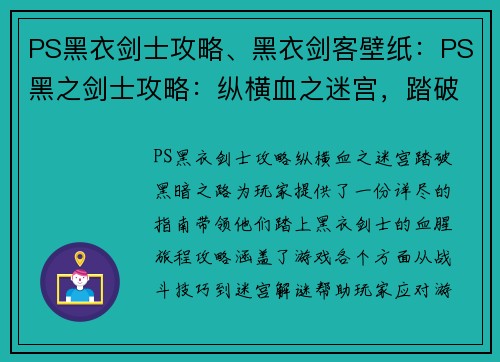 PS黑衣剑士攻略、黑衣剑客壁纸：PS黑之剑士攻略：纵横血之迷宫，踏破

PS黑衣剑士攻略纵横血之迷宫踏破黑暗之路为玩家提供了一份详尽的指南带领他们踏上黑衣剑士的血腥旅程攻略涵盖了游戏各个方面从战斗技巧到迷宫解谜帮助玩家应对游